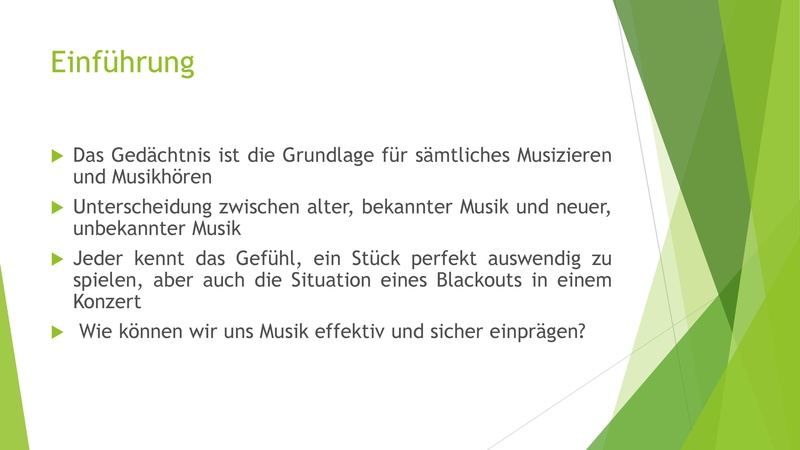 Einführung

Das Gedächtnis ist die Grundlage für sämtliches Musizieren und Musikhören

Unterscheidung zwischen alter, bekannter Musik und neuer, unbekannter Musik

Jeder kennt das Gefühl, ein Stück perfekt auswendig zu spielen, aber auch die Situation eines Blackouts in einem Konzert

Wie können wir uns Musik effektiv und sicher einprägen?